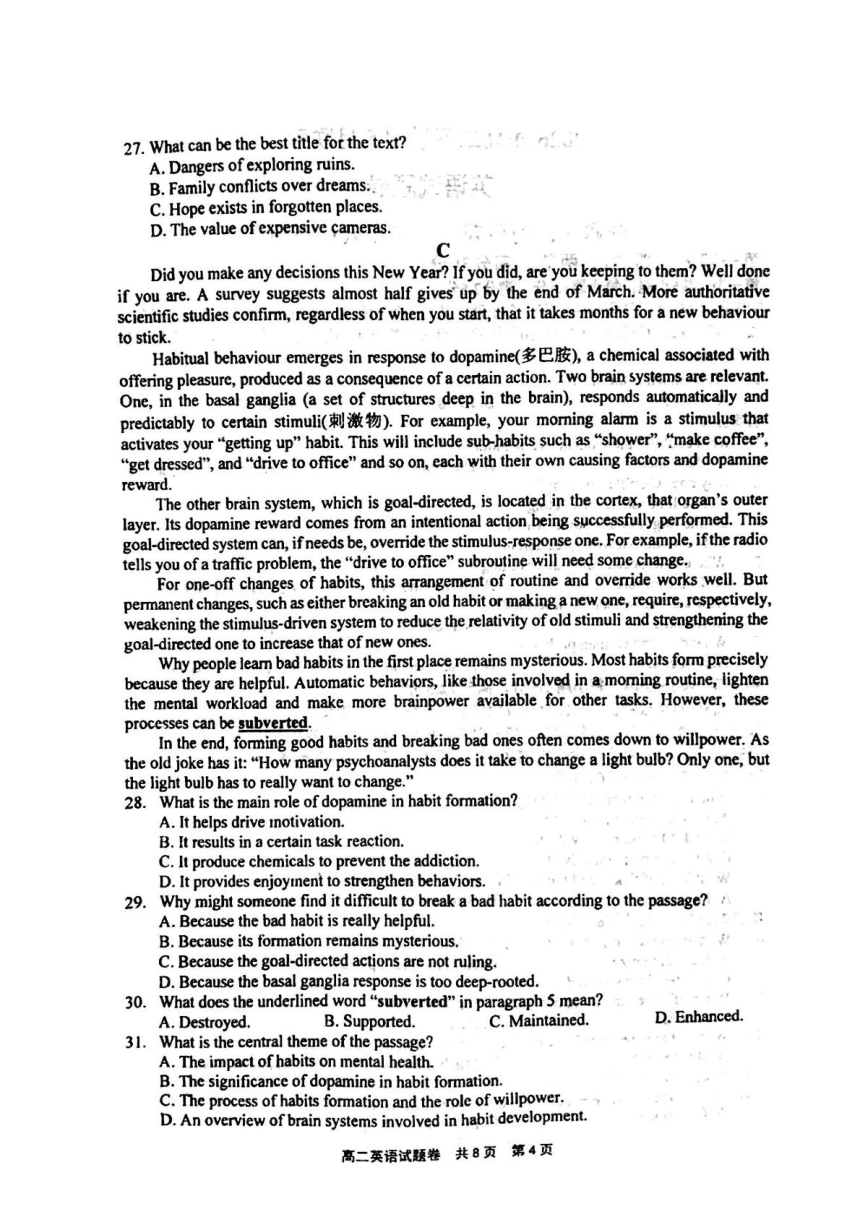 27. What can be the best title for the text?
A. Dangers of exploring ruins.
B. Family conflicts over dreams.
C. Hope exists in forgotten places.
D. The value of expensive cameras.

C

Did you make any decisions this New Year? If you did, are you keeping to them? Well done if you are. A survey suggests almost half gives up by the end of March. More authoritative scientific studies confirm, regardless of when you start, that it takes months for a new behaviour to stick.

Habitual behaviour emerges in response to dopamine(多巴胺), a chemical associated with offering pleasure, produced as a consequence of a certain action. Two brain systems are relevant. One, in the basal ganglia (a set of structures deep in the brain), responds automatically and predictably to certain stimuli(刺激物). For example, your morning alarm is a stimulus that activates your "getting up" habit. This will include sub-habits such as "shower", "make coffee", "get dressed", and "drive to office" and so on, each with their own causing factors and dopamine reward.

The other brain system, which is goal-directed, is located in the cortex, that organ's outer layer. Its dopamine reward comes from an intentional action being successfully performed. This goal-directed system can, if needs be, override the stimulus-response one. For example, if the radio tells you of a traffic problem, the "drive to office" subroutine will need some change.

For one-off changes of habits, this arrangement of routine and override works well. But permanent changes, such as either breaking an old habit or making a new one, require, respectively, weakening the stimulus-driven system to reduce the relativity of old stimuli and strengthening the goal-directed one to increase that of new ones.

Why people learn bad habits in the first place remains mysterious. Most habits form precisely because they are helpful. Automatic behaviors, like those involved in a morning routine, lighten the mental workload and make more brainpower available for other tasks. However, these processes can be subverted.

In the end, forming good habits and breaking bad ones often comes down to willpower. As the old joke has it: "How many psychoanalysts does it take to change a light bulb? Only one, but the light bulb has to really want to change."

28. What is the main role of dopamine in habit formation?
A. It helps drive motivation.
B. It results in a certain task reaction.
C. It produce chemicals to prevent the addiction.
D. It provides enjoyment to strengthen behaviors.
29. Why might someone find it difficult to break a bad habit according to the passage?
A. Because the bad habit is really helpful.
B. Because its formation remains mysterious.
C. Because the goal-directed actions are not ruling.
D. Because the basal ganglia response is too deep-rooted.
30. What does the underlined word "subverted" in paragraph 5 mean?
A. Destroyed. B. Supported. C. Maintained. D. Enhanced.
31. What is the central theme of the passage?
A. The impact of habits on mental health.
B. The significance of dopamine in habit formation.
C. The process of habits formation and the role of willpower.
D. An overview of brain systems involved in habit development.

高二英语试题卷 共8页 第4页